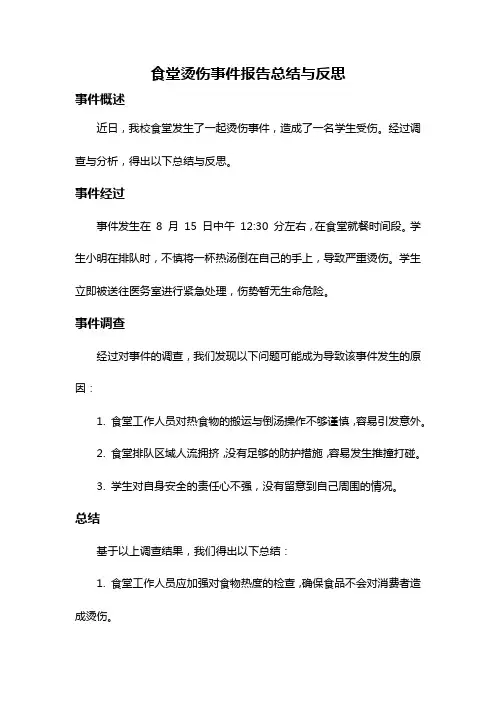 食堂烫伤事件报告总结与反思

事件概述

近日，我校食堂发生了一起烫伤事件，造成了一名学生受伤。经过调查与分析，得出以下总结与反思。

事件经过

事件发生在 8 月 15 日中午 12:30 分左右，在食堂就餐时间段。学生小明在排队时，不慎将一杯热汤倒在自己的手上，导致严重烫伤。学生立即被送往医务室进行紧急处理，伤势暂无生命危险。

事件调查

经过对事件的调查，我们发现以下问题可能成为导致该事件发生的原因：

1. 食堂工作人员对热食物的搬运与倒汤操作不够谨慎，容易引发意外。

2. 食堂排队区域人流拥挤，没有足够的防护措施，容易发生推撞打碰。

3. 学生对自身安全的责任心不强，没有留意到自己周围的情况。

总结

基于以上调查结果，我们得出以下总结：

1. 食堂工作人员应加强对食物热度的检查，确保食品不会对消费者造成烫伤。